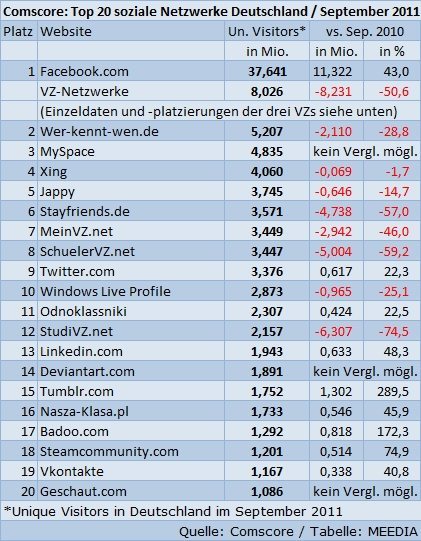 Comscore: Top 20 soziale Netzwerke Deutschland / September 2011

| Platz | Website | Un. Visitors* | vs. Sep. 2010 | |
|---|---|---|---|---|
| | | in Mio. | in Mio. | in % |
| 1 | Facebook.com | 37,641 | 11,322 | 43,0 |
| | VZ-Netzwerke | 8,026 | -8,231 | -50,6 |
| | (Einzeldaten und -platzierungen der drei VZs siehe unten) | | | |
| 2 | Wer-kennt-wen.de | 5,207 | -2,110 | -28,8 |
| 3 | MySpace | 4,835 | kein Vergl. mögl. | |
| 4 | Xing | 4,060 | -0,069 | -1,7 |
| 5 | Jappy | 3,745 | -0,646 | -14,7 |
| 6 | Stayfriends.de | 3,571 | -4,738 | -57,0 |
| 7 | MeinVZ.net | 3,449 | -2,942 | -46,0 |
| 8 | SchuelerVZ.net | 3,447 | -5,004 | -59,2 |
| 9 | Twitter.com | 3,376 | 0,617 | 22,3 |
| 10 | Windows Live Profile | 2,873 | -0,965 | -25,1 |
| 11 | Odnoklassniki | 2,307 | 0,424 | 22,5 |
| 12 | StudiVZ.net | 2,157 | -6,307 | -74,5 |
| 13 | Linkedin.com | 1,943 | 0,633 | 48,3 |
| 14 | Deviantart.com | 1,891 | kein Vergl. mögl. | |
| 15 | Tumblr.com | 1,752 | 1,302 | 289,5 |
| 16 | Nasza-Klasa.pl | 1,733 | 0,546 | 45,9 |
| 17 | Badoo.com | 1,292 | 0,818 | 172,3 |
| 18 | Steamcommunity.com | 1,201 | 0,514 | 74,9 |
| 19 | Vkontakte | 1,167 | 0,338 | 40,8 |
| 20 | Geschaut.com | 1,086 | kein Vergl. mögl. | |

*Unique Visitors in Deutschland im September 2011

Quelle: Comscore / Tabelle: MEEDIA